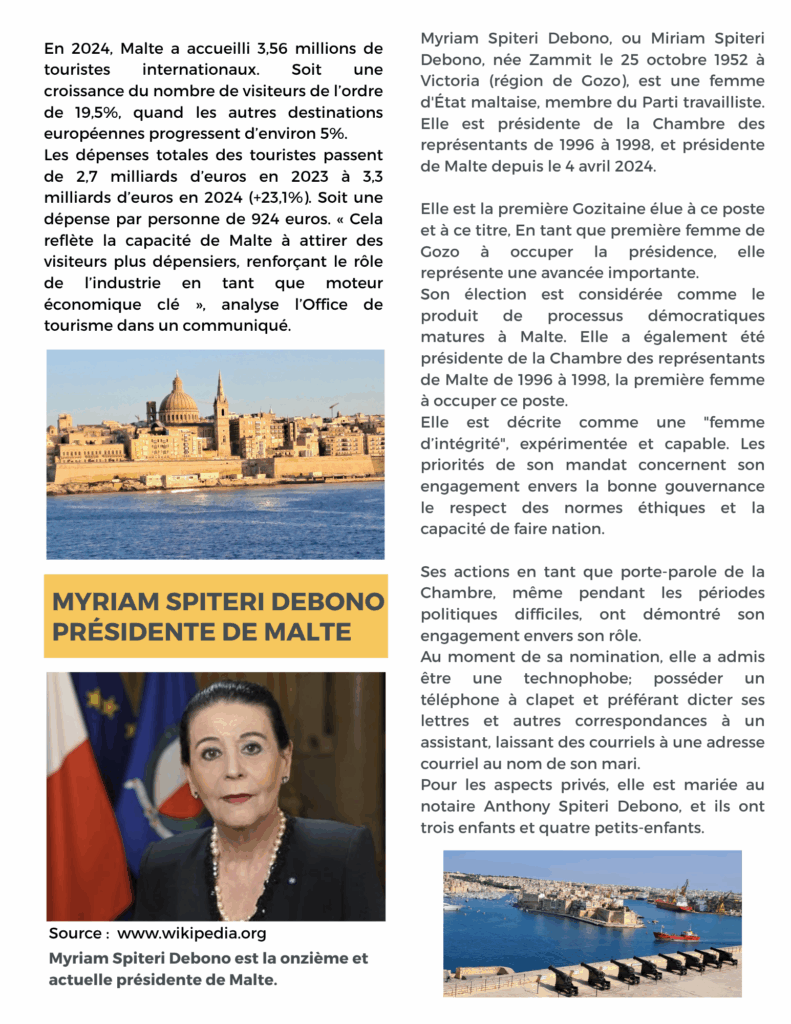 En 2024, Malte a accueilli 3,56 millions de touristes internationaux. Soit une croissance du nombre de visiteurs de l'ordre de 19,5%, quand les autres destinations européennes progressent d'environ 5%.
Les dépenses totales des touristes passent de 2,7 milliards d'euros en 2023 à 3,3 milliards d'euros en 2024 (+23,1%). Soit une dépense par personne de 924 euros. « Cela reflète la capacité de Malte à attirer des visiteurs plus dépensiers, renforçant le rôle de l'industrie en tant que moteur économique clé », analyse l'Office de tourisme dans un communiqué.

MYRIAM SPITERI DEBONO PRÉSIDENTE DE MALTE

Source : www.wikipedia.org
Myriam Spiteri Debono est la onzième et actuelle présidente de Malte.

Myriam Spiteri Debono, ou Miriam Spiteri Debono, née Zammit le 25 octobre 1952 à Victoria (région de Gozo), est une femme d'État maltaise, membre du Parti travailliste. Elle est présidente de la Chambre des représentants de 1996 à 1998, et présidente de Malte depuis le 4 avril 2024.

Elle est la première Gozitaine élue à ce poste et à ce titre, En tant que première femme de Gozo à occuper la présidence, elle représente une avancée importante.
Son élection est considérée comme le produit de processus démocratiques matures à Malte. Elle a également été présidente de la Chambre des représentants de Malte de 1996 à 1998, la première femme à occuper ce poste.
Elle est décrite comme une "femme d'intégrité", expérimentée et capable. Les priorités de son mandat concernent son engagement envers la bonne gouvernance le respect des normes éthiques et la capacité de faire nation.

Ses actions en tant que porte-parole de la Chambre, même pendant les périodes politiques difficiles, ont démontré son engagement envers son rôle.
Au moment de sa nomination, elle a admis être une technophobe; posséder un téléphone à clapet et préférant dicter ses lettres et autres correspondances à un assistant, laissant des courriels à une adresse courriel au nom de son mari.
Pour les aspects privés, elle est mariée au notaire Anthony Spiteri Debono, et ils ont trois enfants et quatre petits-enfants.